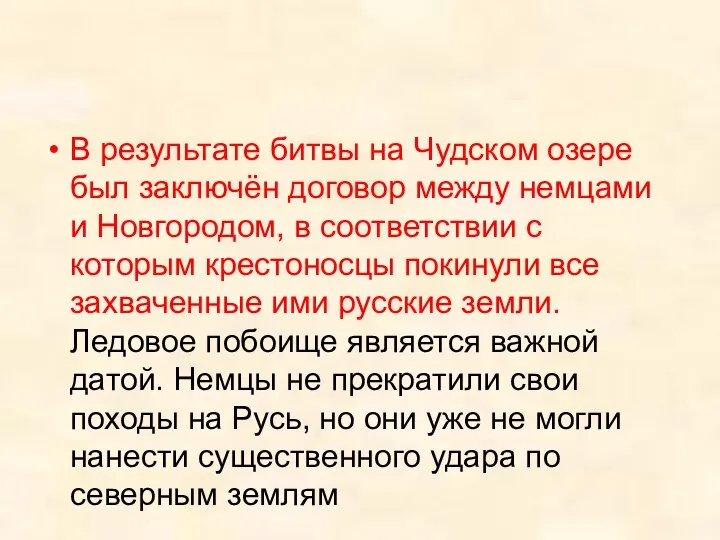 • В результате битвы на Чудском озере был заключён договор между немцами и Новгородом, в соответствии с которым крестоносцы покинули все захваченные ими русские земли. Ледовое побоище является важной датой. Немцы не прекратили свои походы на Русь, но они уже не могли нанести существенного удара по северным землям